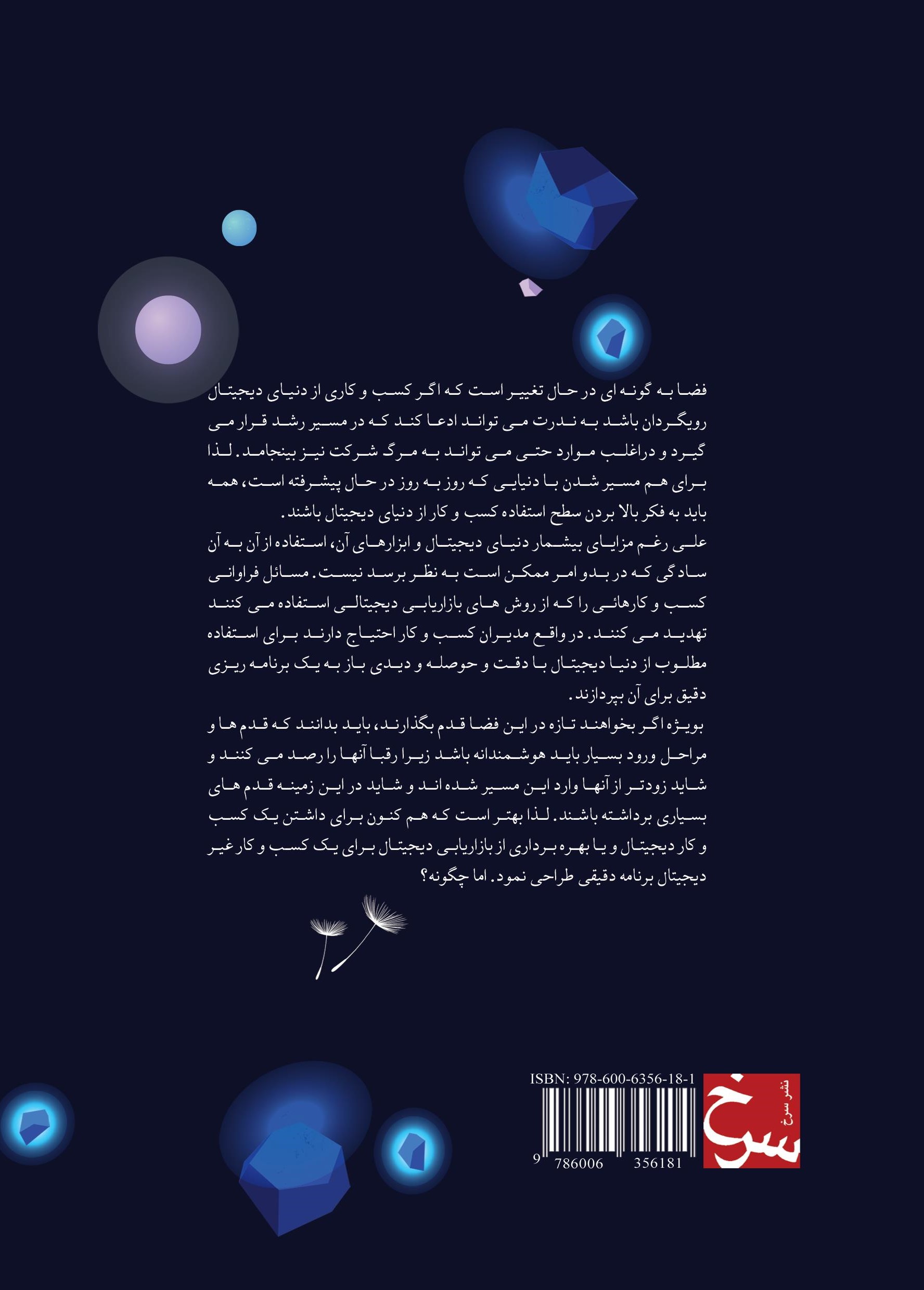 فضا به گونه ای در حال تغییر است که اگر کسب و کاری از دنیای دیجیتال رویگردان باشد به ندرت می تواند ادعا کند که در مسیر رشد قرار می گیرد و دراغلب موارد حتی می تواند به مرگ شرکت نیز بینجامد. لذا برای هم مسیر شدن با دنیایی که روز به روز در حال پیشرفته است، همه باید به فکر بالا بردن سطح استفاده کسب و کار از دنیای دیجیتال باشند.
علی رغم مزایای بیشمار دنیای دیجیتال و ابزارهای آن، استفاده از آن به آن سادگی که در بدو امر ممکن است به نظر برسد نیست. مسائل فراوانی کسب و کارهائی را که از روش های بازاریابی دیجیتالی استفاده می کنند تهدید می کنند. در واقع مدیران کسب و کار احتیاج دارند برای استفاده مطلوب از دنیا دیجیتال با دقت و حوصله و دیدی باز به یک برنامه ریزی دقیق برای آن بپردازند.
بویژه اگر بخواهند تازه در این فضا قدم بگذارند، باید بدانند که قدم ها و مراحل ورود بسیار باید هوشمندانه باشد زیرا رقبا آنها را رصد می کنند و شاید زودتر از آنها وارد این مسیر شده اند و شاید در این زمینه قدم های بسیاری برداشته باشند. لذا بهتر است که هم کنون برای داشتن یک کسب و کار دیجیتال و یا بهره برداری از بازاریابی دیجیتال برای یک کسب و کار غیر دیجیتال برنامه دقیقی طراحی نمود. اما چگونه؟

ISBN: 978-600-6356-18-1
9 786006 356181

نشر سرخ
سرخ